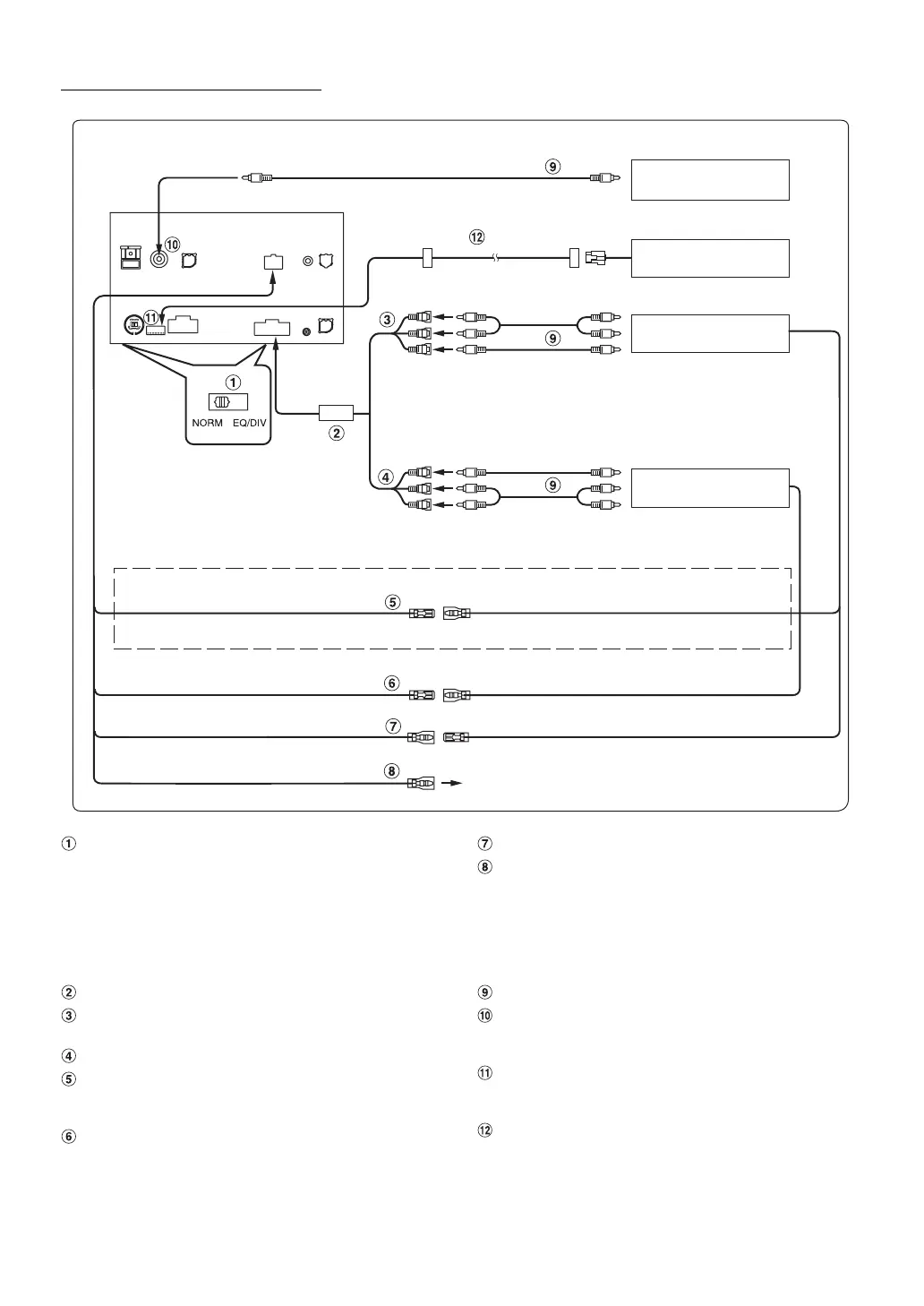 ⑨

⑩

⑫

⑪

③

⑨

①

NORM EQ/DIV

②

④

⑨

⑤

⑥

⑦

⑧

①

②

③

④

⑤

⑥

⑦

⑧

⑨

⑩

⑪

⑫